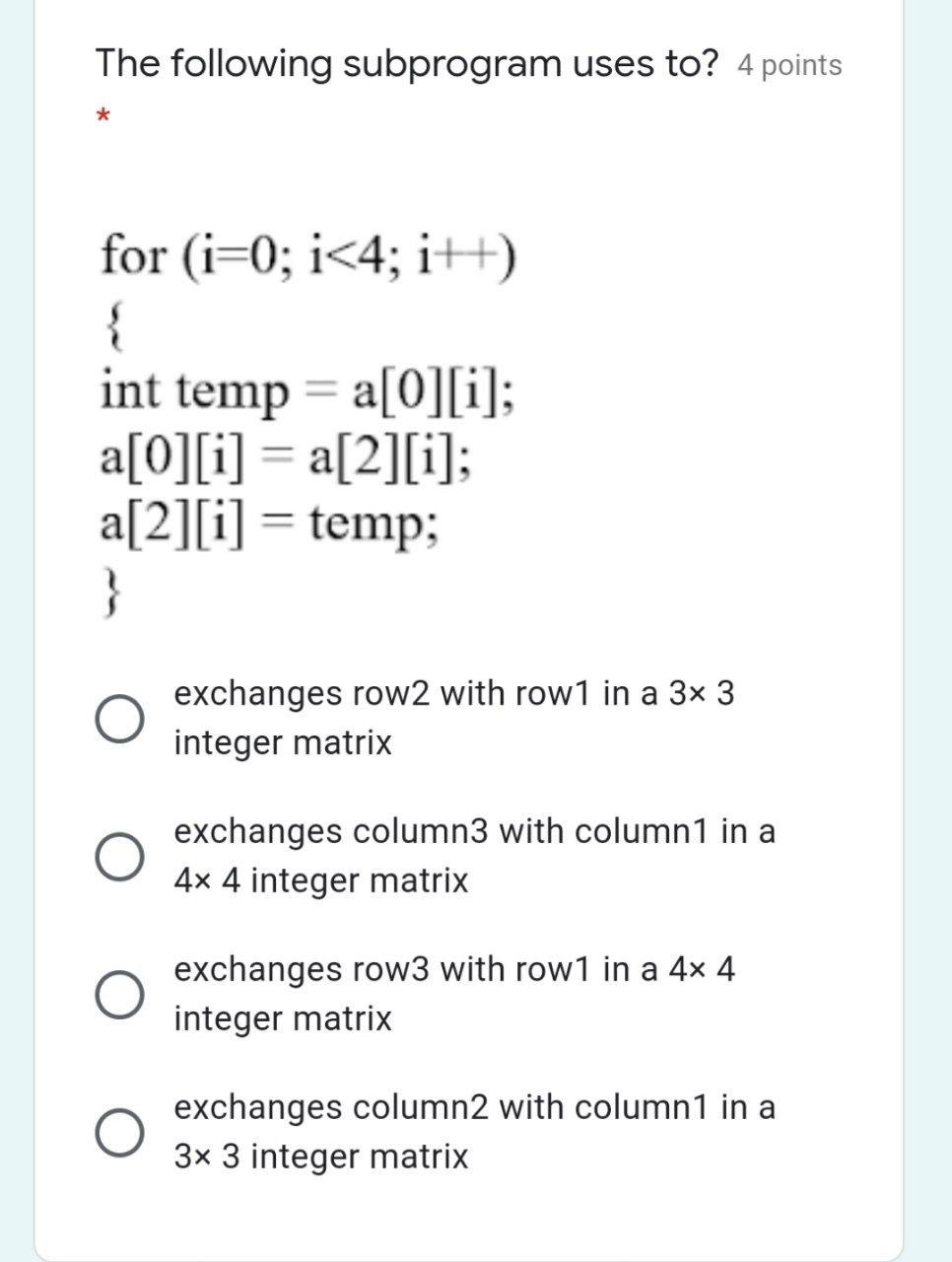 The following subprogram uses to? 4 points

*

for (i=0; i<4; i++)
{
int temp = a[0][i];
a[0][i] = a[2][i];
a[2][i] = temp;
}

exchanges row2 with row1 in a 3× 3 integer matrix

exchanges column3 with column1 in a 4× 4 integer matrix

exchanges row3 with row1 in a 4× 4 integer matrix

exchanges column2 with column1 in a 3× 3 integer matrix